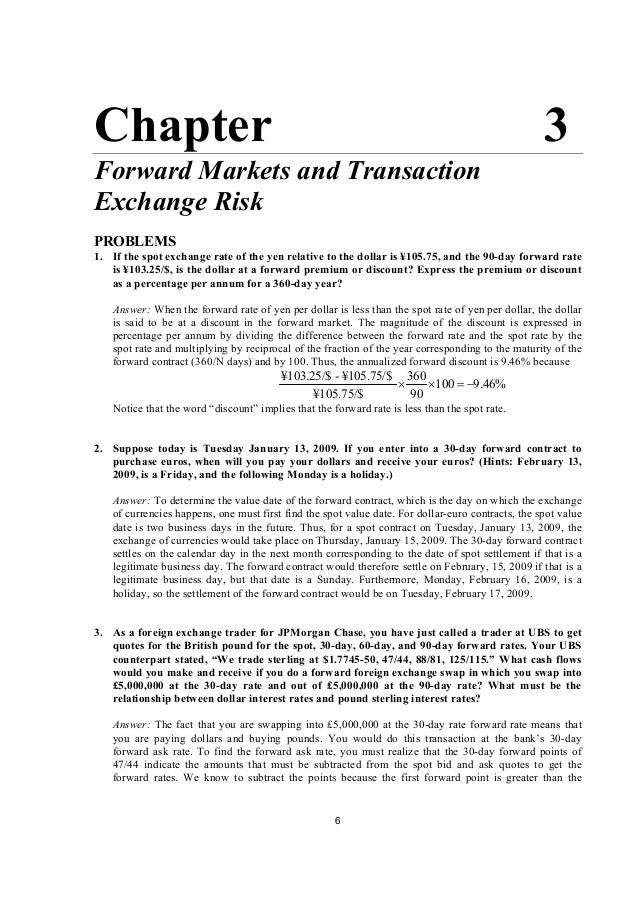 Chapter 3

Forward Markets and Transaction Exchange Risk

PROBLEMS

1. If the spot exchange rate of the yen relative to the dollar is ¥105.75, and the 90-day forward rate is ¥103.25/$, is the dollar at a forward premium or discount? Express the premium or discount as a percentage per annum for a 360-day year?

Answer: When the forward rate of yen per dollar is less than the spot rate of yen per dollar, the dollar is said to be at a discount in the forward market. The magnitude of the discount is expressed in percentage per annum by dividing the difference between the forward rate and the spot rate by the spot rate and multiplying by reciprocal of the fraction of the year corresponding to the maturity of the forward contract (360/N days) and by 100. Thus, the annualized forward discount is 9.46% because

$\frac{¥103.25/\$ - ¥105.75/\$}{¥105.75/\$} \times \frac{360}{90} \times 100 = -9.46\%$

Notice that the word "discount" implies that the forward rate is less than the spot rate.

2. Suppose today is Tuesday January 13, 2009. If you enter into a 30-day forward contract to purchase euros, when will you pay your dollars and receive your euros? (Hints: February 13, 2009, is a Friday, and the following Monday is a holiday.)

Answer: To determine the value date of the forward contract, which is the day on which the exchange of currencies happens, one must first find the spot value date. For dollar-euro contracts, the spot value date is two business days in the future. Thus, for a spot contract on Tuesday, January 13, 2009, the exchange of currencies would take place on Thursday, January 15, 2009. The 30-day forward contract settles on the calendar day in the next month corresponding to the date of spot settlement if that is a legitimate business day. The forward contract would therefore settle on February, 15, 2009 if that is a legitimate business day, but that date is a Sunday. Furthermore, Monday, February 16, 2009, is a holiday, so the settlement of the forward contract would be on Tuesday, February 17, 2009.

3. As a foreign exchange trader for JPMorgan Chase, you have just called a trader at UBS to get quotes for the British pound for the spot, 30-day, 60-day, and 90-day forward rates. Your UBS counterpart stated, "We trade sterling at $1.7745-50, 47/44, 88/81, 125/115." What cash flows would you make and receive if you do a forward foreign exchange swap in which you swap into £5,000,000 at the 30-day rate and out of £5,000,000 at the 90-day rate? What must be the relationship between dollar interest rates and pound sterling interest rates?

Answer: The fact that you are swapping into £5,000,000 at the 30-day rate forward rate means that you are paying dollars and buying pounds. You would do this transaction at the bank's 30-day forward ask rate. To find the forward ask rate, you must realize that the 30-day forward points of 47/44 indicate the amounts that must be subtracted from the spot bid and ask quotes to get the forward rates. We know to subtract the points because the first forward point is greater than the

6